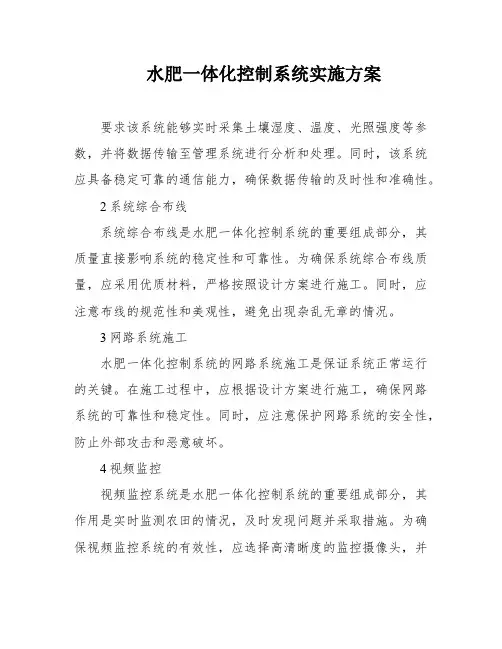 水肥一体化控制系统实施方案

要求该系统能够实时采集土壤湿度、温度、光照强度等参数，并将数据传输至管理系统进行分析和处理。同时，该系统应具备稳定可靠的通信能力，确保数据传输的及时性和准确性。

2 系统综合布线

系统综合布线是水肥一体化控制系统的重要组成部分，其质量直接影响系统的稳定性和可靠性。为确保系统综合布线质量，应采用优质材料，严格按照设计方案进行施工。同时，应注意布线的规范性和美观性，避免出现杂乱无章的情况。

3 网路系统施工

水肥一体化控制系统的网路系统施工是保证系统正常运行的关键。在施工过程中，应根据设计方案进行施工，确保网路系统的可靠性和稳定性。同时，应注意保护网路系统的安全性，防止外部攻击和恶意破坏。

4 视频监控

视频监控系统是水肥一体化控制系统的重要组成部分，其作用是实时监测农田的情况，及时发现问题并采取措施。为确保视频监控系统的有效性，应选择高清晰度的监控摄像头，并